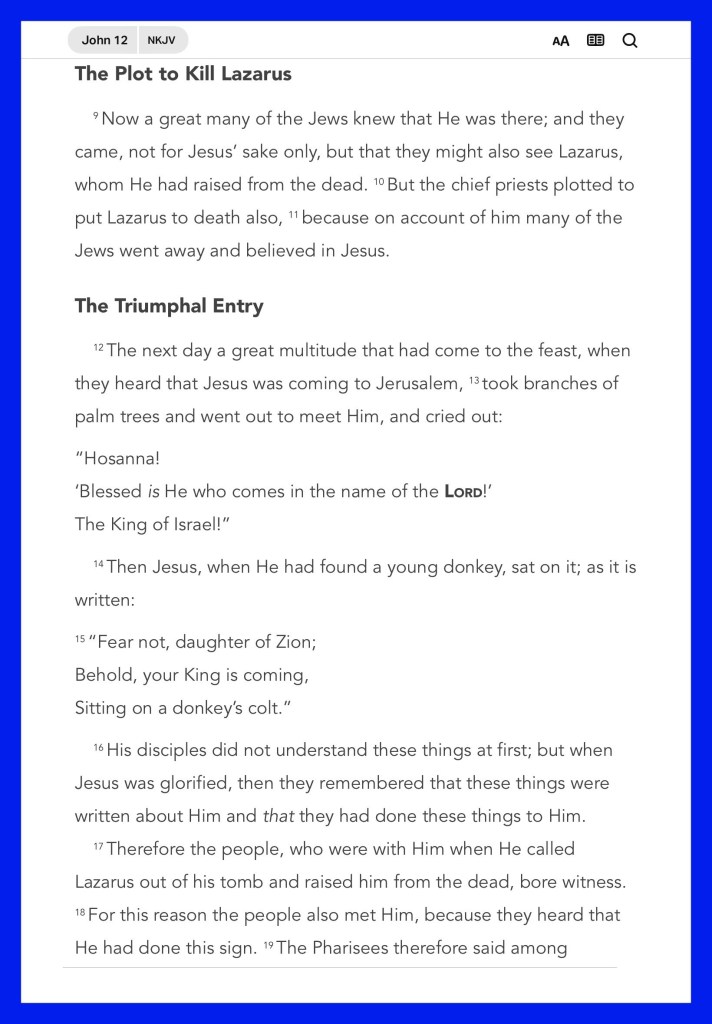 John 12 NKJV

AA

The Plot to Kill Lazarus

$^{9}$ Now a great many of the Jews knew that He was there; and they came, not for Jesus' sake only, but that they might also see Lazarus, whom He had raised from the dead. $^{10}$ But the chief priests plotted to put Lazarus to death also, $^{11}$ because on account of him many of the Jews went away and believed in Jesus.

The Triumphal Entry

$^{12}$ The next day a great multitude that had come to the feast, when they heard that Jesus was coming to Jerusalem, $^{13}$ took branches of palm trees and went out to meet Him, and cried out:

"Hosanna!
'Blessed is He who comes in the name of the LORD!'
The King of Israel!"

$^{14}$ Then Jesus, when He had found a young donkey, sat on it; as it is written:

$^{15}$ "Fear not, daughter of Zion;
Behold, your King is coming,
Sitting on a donkey's colt."

$^{16}$ His disciples did not understand these things at first; but when Jesus was glorified, then they remembered that these things were written about Him and that they had done these things to Him.

$^{17}$ Therefore the people, who were with Him when He called Lazarus out of his tomb and raised him from the dead, bore witness. $^{18}$ For this reason the people also met Him, because they heard that He had done this sign. $^{19}$ The Pharisees therefore said among